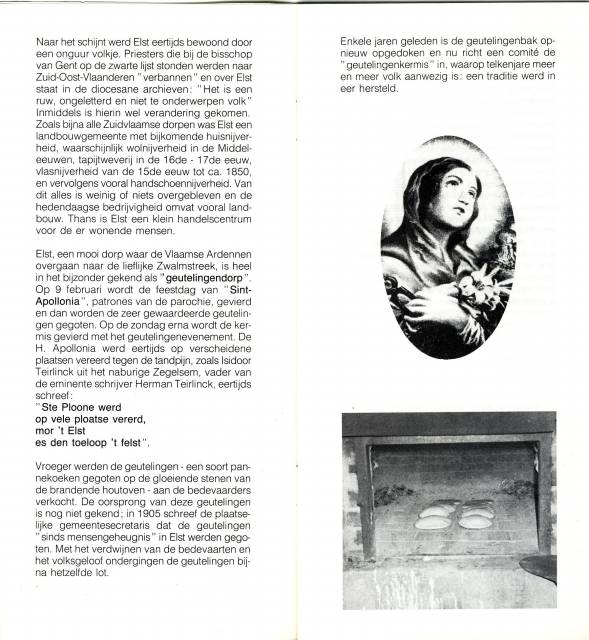 Naar het schijnt werd Elst eertijds bewoond door een onguur volkje. Priesters die bij de bisschop van Gent op de zwarte lijst stonden werden naar Zuid-Oost-Vlaanderen "verbannen" en over Elst staat in de diocesane archieven: "Het is een ruw, ongeletterd en niet te onderwerpen volk" Inmiddels is hierin wel verandering gekomen. Zoals bijna alle Zuidvlaamse dorpen was Elst een landbouwgemeente met bijkomende huisnijverheid, waarschijnlijk wolnijverheid in de Middeleeuwen, tapijtweverij in de 16de - 17de eeuw, vlasnijverheid van de 15de eeuw tot ca. 1850, en vervolgens vooral handschoennijverheid. Van dit alles is weinig of niets overgebleven en de hedendaagse bedrijvigheid omvat vooral landbouw. Thans is Elst een klein handelscentrum voor de er wonende mensen.

Elst, een mooi dorp waar de Vlaamse Ardennen overgaan naar de lieflijke Zwalmstreek, is heel in het bijzonder gekend als "geutelingendorp". Op 9 februari wordt de feestdag van "Sint-Apollonia", patrones van de parochie, gevierd en dan worden de zeer gewaardeerde geutelingen gegoten. Op de zondag erna wordt de kermis gevierd met het geutelingenevenement. De H. Apollonia werd eertijds op verscheidene plaatsen vereerd tegen de tandpijn, zoals Isidoor Teirlinck uit het naburige Zegelsem, vader van de eminente schrijver Herman Teirlinck, eertijds schreef:
"Ste Ploone werd
op vele ploatse vererd,
mor 't Elst
es den toeloop 't felst".

Vroeger werden de geutelingen - een soort pannekoeken gegoten op de gloeiende stenen van de brandende houtoven - aan de bedevaarders verkocht. De oorsprong van deze geutelingen is nog niet gekend; in 1905 schreef de plaatselijke gemeentesecretaris dat de geutelingen "sinds mensengeheugnis" in Elst werden gegoten. Met het verdwijnen van de bedevaarten en het volksgeloof ondergingen de geutelingen bijna hetzelfde lot.

Enkele jaren geleden is de geutelingenbak opnieuw opgedoken en nu richt een comité de "geutelingenkermis" in, waarop telkenjare meer en meer volk aanwezig is: een traditie werd in eer hersteld.